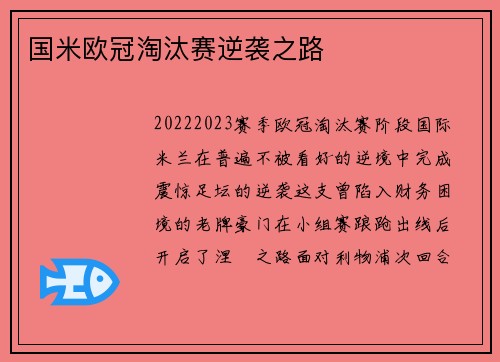 国米欧冠淘汰赛逆袭之路

20222023赛季欧冠淘汰赛阶段国际米兰在普遍不被看好的逆境中完成震惊足坛的逆袭这支曾陷入财务困境的老牌豪门在小组赛踉跄出线后开启了涅 之路面对利物浦次回合